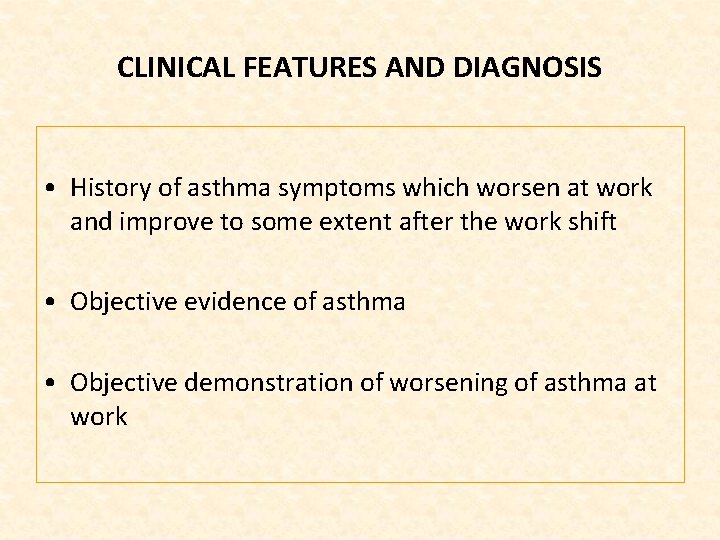 CLINICAL FEATURES AND DIAGNOSIS

• History of asthma symptoms which worsen at work and improve to some extent after the work shift

• Objective evidence of asthma

• Objective demonstration of worsening of asthma at work